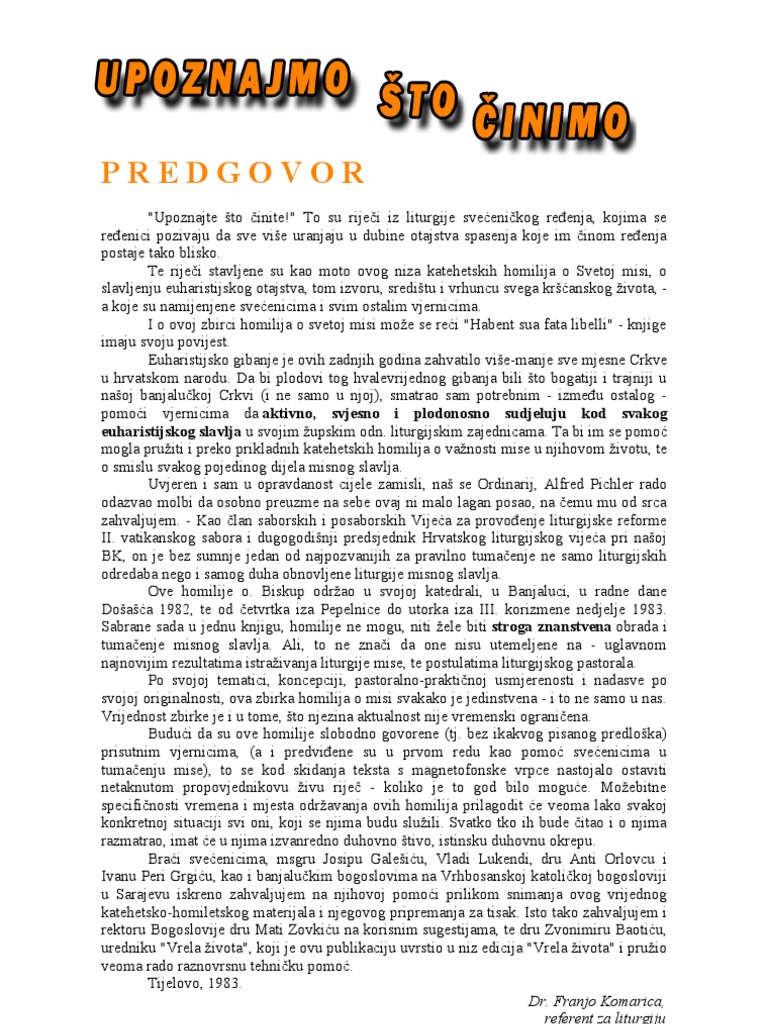 UPOZNAJMO ŠTO ČINIMO

PREDGOVOR

"Upoznajte što činite!" To su riječi iz liturgije svećeničkog ređenja, kojima se ređenici pozivaju da sve više uranjaju u dubine otajstva spasenja koje im činom ređenja postaje tako blisko.

Te riječi stavljene su kao moto ovog niza katehetskih homilija o Svetoj misi, o slavljenju euharistijskog otajstva, tom izvoru, središtu i vrhuncu svega kršćanskog života, - a koje su namijenjene svećenicima i svim ostalim vjernicima.

I o ovoj zbirci homilija o svetoj misi može se reći "Habent sua fata libelli" - knjige imaju svoju povijest.

Euharistijsko gibanje je ovih zadnjih godina zahvatilo više-manje sve mjesne Crkve u hrvatskom narodu. Da bi plodovi tog hvalevrijednog gibanja bili što bogatiji i trajniji u našoj banjalučkoj Crkvi (i ne samo u njoj), smatrao sam potrebnim - između ostalog - pomoći vjernicima da aktivno, svjesno i plodonosno sudjeluju kod svakog euharistijskog slavlja u svojim župskim odn. liturgijskim zajednicama. Ta bi im se pomoć mogla pružiti i preko prikladnih katehetskih homilija o važnosti mise u njihovom životu, te o smislu svakog pojedinog dijela misnog slavlja.

Uvjeren i sam u opravdanost cijele zamisli, naš se Ordinarij, Alfred Pichler rado odazvao molbi da osobno preuzme na sebe ovaj ni malo lagan posao, na čemu mu od srca zahvaljujem. - Kao član saborskih i posaborskih Vijeća za provođenje liturgijske reforme II. vatikanskog sabora i dugogodišnji predsjednik Hrvatskog liturgijskog vijeća pri našoj BK, on je bez sumnje jedan od najpozvanijih za pravilno tumačenje ne samo liturgijskih odredaba nego i samog duha obnovljene liturgije misnog slavlja.

Ove homilije o. Biskup održao u svojoj katedrali, u Banjaluci, u radne dane Došašća 1982, te od četvrtka iza Pepelnice do utorka iza III. korizmene nedjelje 1983. Sabrane sada u jednu knjigu, homilije ne mogu, niti žele biti stroga znanstvena obrada i tumačenje misnog slavlja. Ali, to ne znači da one nisu utemeljene na - uglavnom najnovijim rezultatima istraživanja liturgije mise, te postulatima liturgijskog pastorala.

Po svojoj tematici, koncepciji, pastoralno-praktičnoj usmjerenosti i nadasve po svojoj originalnosti, ova zbirka homilija o misi svakako je jedinstvena - i to ne samo u nas. Vrijednost zbirke je i u tome, što njezina aktualnost nije vremenski ograničena.

Budući da su ove homilije slobodno govorene (tj. bez ikakvog pisanog predloška) prisutnim vjernicima, (a i predviđene su u prvom redu kao pomoć svećenicima u tumačenju mise), to se kod skidanja teksta s magnetofonske vrpce nastojalo ostaviti netaknutom propovjednikovu živu riječ - koliko je to god bilo moguće. Možebitne specifičnosti vremena i mjesta održavanja ovih homilija prilagodit će veoma lako svakoj konkretnoj situaciji svi oni, koji se njima budu služili. Svatko tko ih bude čitao i o njima razmatrao, imat će u njima izvanredno duhovno štivo, istinsku duhovnu okrepu.

Braći svećenicima, msgru Josipu Galešiću, Vladi Lukendi, dru Anti Orlovcu i Ivanu Peri Grgiću, kao i banjalučkim bogoslovima na Vrhbosanskoj katoličkoj bogosloviji u Sarajevu iskreno zahvaljujem na njihovoj pomoći prilikom snimanja ovog vrijednog katehetsko-homiletskog materijala i njegovog pripremanja za tisak. Isto tako zahvaljujem i rektoru Bogoslovije dru Mati Zovkiću na korisnim sugestijama, te dru Zvonimiru Baotiću, uredniku "Vrela života", koji je ovu publikaciju uvrstio u niz edicija "Vrela života" i pružio veoma rado raznovrsnu tehničku pomoć.

Tijelovo, 1983.

Dr. Franjo Komarica,
referent za liturgiju